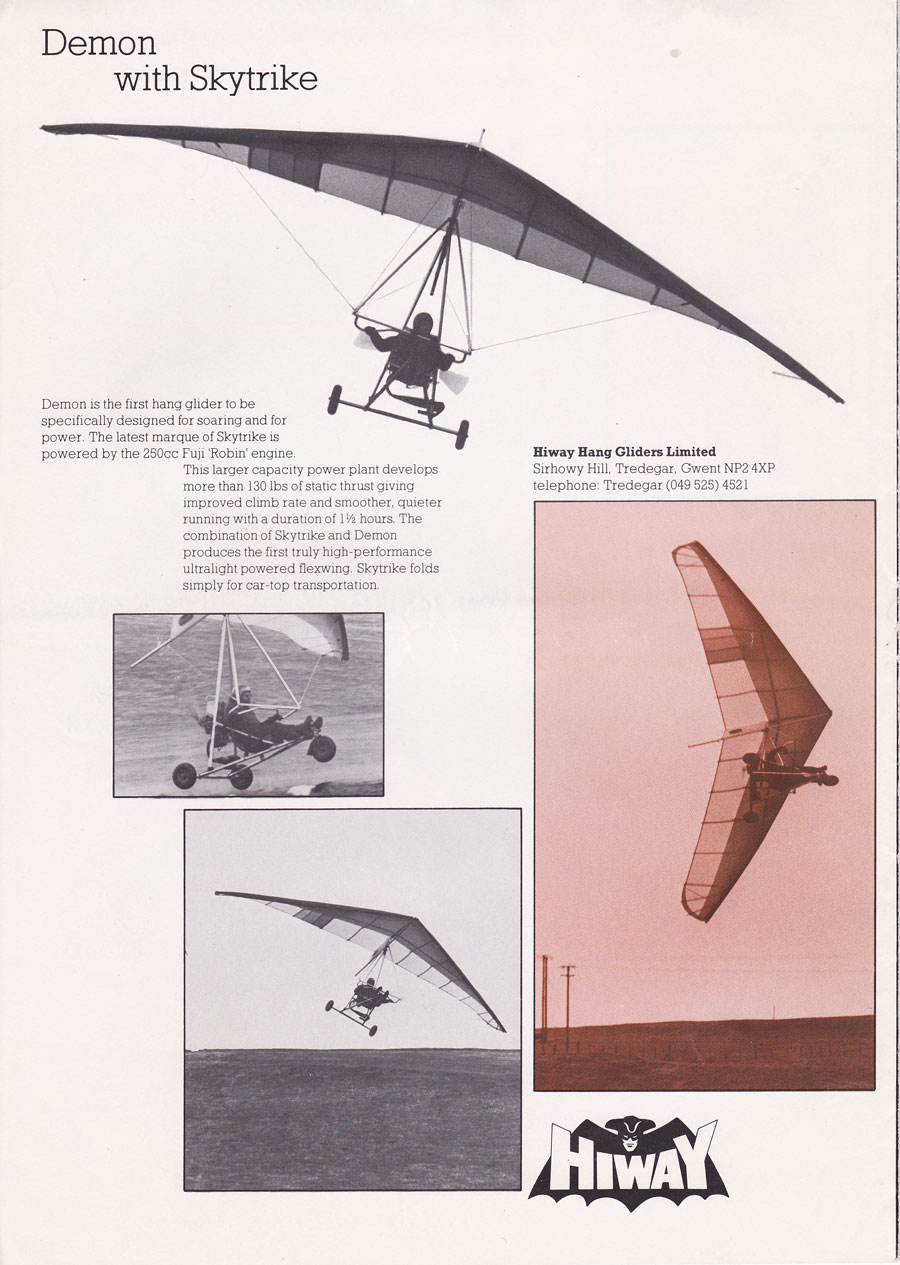 Demon
with Skytrike

Demon is the first hang glider to be specifically designed for soaring and for power. The latest marque of Skytrike is powered by the 250cc Fuji 'Robin' engine. This larger capacity power plant develops more than 130 lbs of static thrust giving improved climb rate and smoother, quieter running with a duration of 1½ hours. The combination of Skytrike and Demon produces the first truly high-performance ultralight powered flexwing. Skytrike folds simply for car-top transportation.

**Hiway Hang Gliders Limited**
Sirhowy Hill, Tredegar, Gwent NP2 4XP
telephone: Tredegar (049 525) 4521

HIWAY